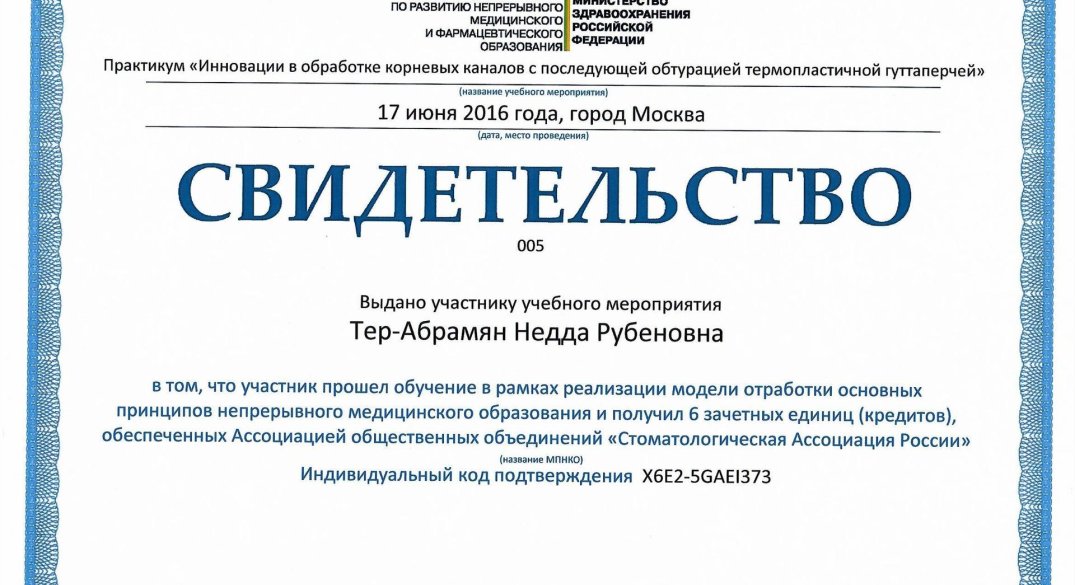 ПО РАЗВИТИЮ НЕПРЕРЫВНОГО МЕДИЦИНСКОГО И ФАРМАЦЕВТИЧЕСКОГО ОБРАЗОВАНИЯ

МИНИСТЕРСТВО ЗДРАВООХРАНЕНИЯ РОССИЙСКОЙ ФЕДЕРАЦИИ

Практикум «Инновации в обработке корневых каналов с последующей обтурацией термопластичной гуттаперчей»

(название учебного мероприятия)

17 июня 2016 года, город Москва

(дата, место проведения)

СВИДЕТЕЛЬСТВО

005

Выдано участнику учебного мероприятия

Тер-Абрамян Недда Рубеновна

в том, что участник прошел обучение в рамках реализации модели отработки основных принципов непрерывного медицинского образования и получил 6 зачетных единиц (кредитов), обеспеченных Ассоциацией общественных объединений «Стоматологическая Ассоциация России»

(название МПНКО)

Индивидуальный код подтверждения X6E2-5GAEI373